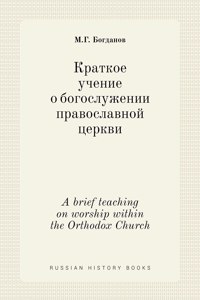 М.Г. Богданов

Краткое учение о богослужении православной церкви

A brief teaching on worship within the Orthodox Church

RUSSIAN HISTORY BOOKS